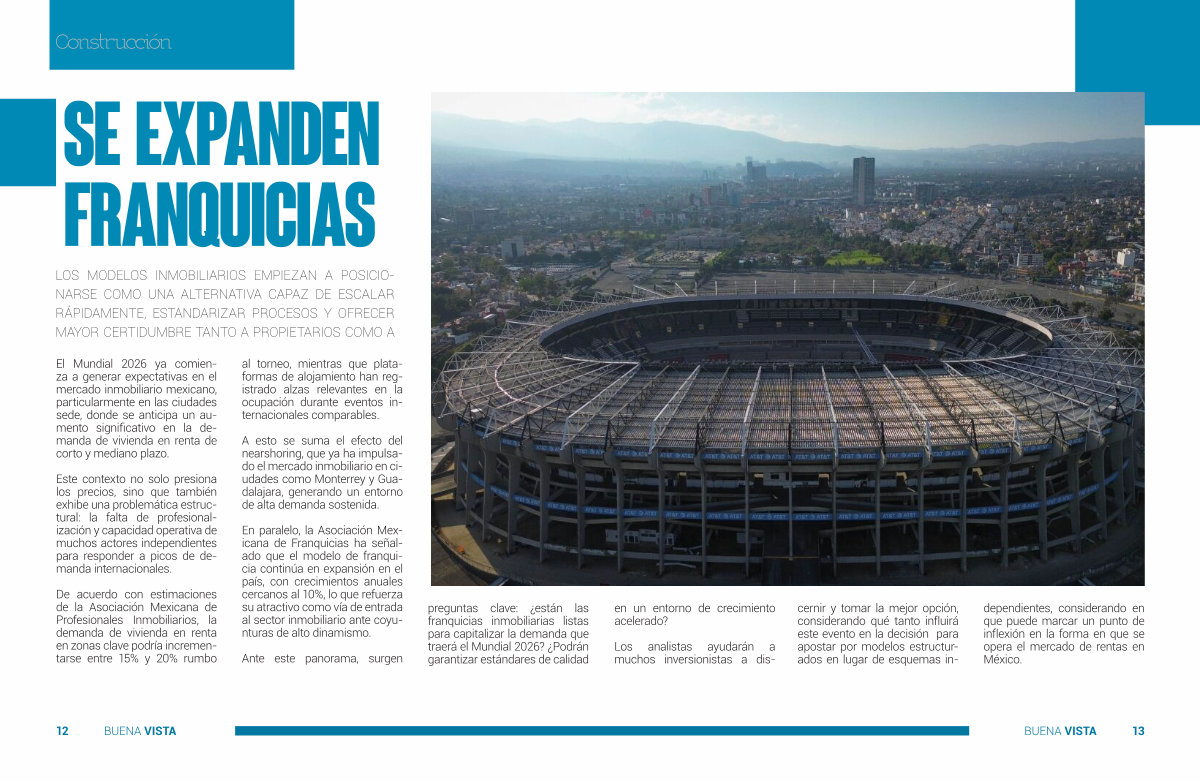 Construcción

SE EXPANDEN FRANQUICIAS

LOS MODELOS INMOBILIARIOS EMPIEZAN A POSICIONARSE COMO UNA ALTERNATIVA CAPAZ DE ESCALAR RÁPIDAMENTE, ESTANDARIZAR PROCESOS Y OFRECER MAYOR CERTIDUMBRE TANTO A PROPIETARIOS COMO A

El Mundial 2026 ya comienza a generar expectativas en el mercado inmobiliario mexicano, particularmente en las ciudades sede, donde se anticipa un aumento significativo en la demanda de vivienda en renta de corto y mediano plazo.

Este contexto no solo presiona los precios, sino que también exhibe una problemática estructural: la falta de profesionalización y capacidad operativa de muchos actores independientes para responder a picos de demanda internacionales.

De acuerdo con estimaciones de la Asociación Mexicana de Profesionales Inmobiliarios, la demanda de vivienda en renta en zonas clave podría incrementarse entre 15% y 20% rumbo al torneo, mientras que plataformas de alojamiento han registrado alzas relevantes en la ocupación durante eventos internacionales comparables.

A esto se suma el efecto del nearshoring, que ya ha impulsado el mercado inmobiliario en ciudades como Monterrey y Guadalajara, generando un entorno de alta demanda sostenida.

En paralelo, la Asociación Mexicana de Franquicias ha señalado que el modelo de franquicia continúa en expansión en el país, con crecimientos anuales cercanos al 10%, lo que refuerza su atractivo como vía de entrada al sector inmobiliario ante coyunturas de alto dinamismo.

Ante este panorama, surgen preguntas clave: ¿están las franquicias inmobiliarias listas para capitalizar la demanda que traerá el Mundial 2026? ¿Podrán garantizar estándares de calidad en un entorno de crecimiento acelerado?

Los analistas ayudarán a muchos inversionistas a discernir y tomar la mejor opción, considerando qué tanto influirá este evento en la decisión para apostar por modelos estructurados en lugar de esquemas independientes, considerando en que puede marcar un punto de inflexión en la forma en que se opera el mercado de rentas en México.

12 BUENA VISTA

BUENA VISTA 13